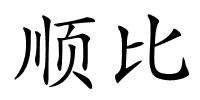 顺比